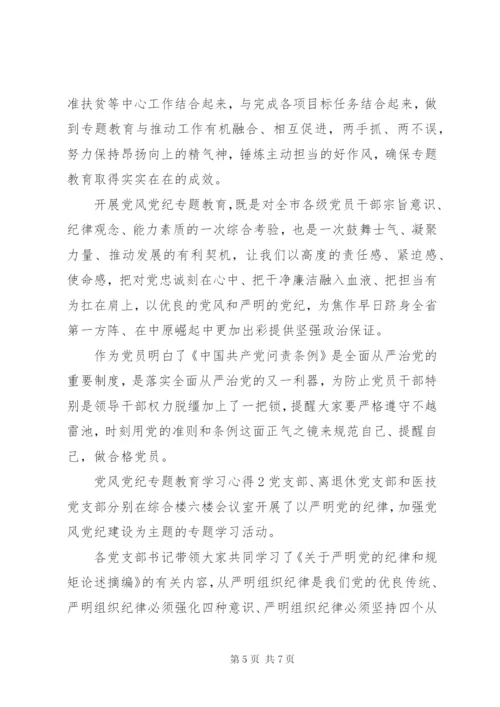 准扶贫等中心工作结合起来，与完成各项目标任务结合起来，做到专题教育与推动工作有机融合、相互促进，两手抓、两不误，努力保持昂扬向上的精气神，锤炼主动担当的好作风，确保专题教育取得实实在在的成效。

开展党风党纪专题教育，既是对全市各级党员干部宗旨意识、纪律观念、能力素质的一次综合考验，也是一次鼓舞士气、凝聚力量、推动发展的有利契机，让我们以高度的责任感、紧迫感、使命感，把对党忠诚刻在心中、把干净廉洁融入血液、把担当有为扛在肩上，以优良的党风和严明的党纪，为焦作早日跻身全省第一方阵、在中原崛起中更加出彩提供坚强政治保证。

作为党员明白了《中国共产党问责条例》是全面从严治党的重要制度，是落实全面从严治党的又一利器，为防止党员干部特别是领导干部权力脱缰加上了一把锁，提醒大家要严格遵守不越雷池，时刻用党的准则和条例这面正气之镜来规范自己、提醒自己，做合格党员。

党风党纪专题教育学习心得2党支部、离退休党支部和医技党支部分别在综合楼六楼会议室开展了以严明党的纪律，加强党风党纪建设为主题的专题学习活动。

各党支部书记带领大家共同学习了《关于严明党的纪律和规矩论述摘编》的有关内容，从严明组织纪律是我们党的优良传统、严明组织纪律必须强化四种意识、严明组织纪律必须坚持四个从

第5页 共7页